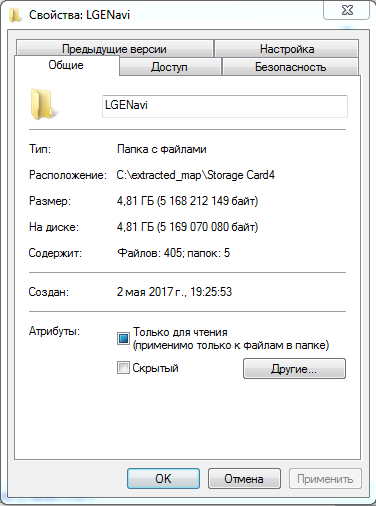 Свойства: LGENavi

Предыдущие версии
Настройка
Общие
Доступ
Безопасность

LGENavi

Тип: Папка с файлами

Расположение: C:\extracted_map\Storage Card4

Размер: 4,81 ГБ (5 168 212 149 байт)

На диске: 4,81 ГБ (5 169 070 080 байт)

Содержит: Файлов: 405; папок: 5

Создан: 2 мая 2017 г., 19:25:53

Атрибуты: Только для чтения (применимо только к файлам в папке)

Скрытый

Другие...

OK
Отмена
Применить